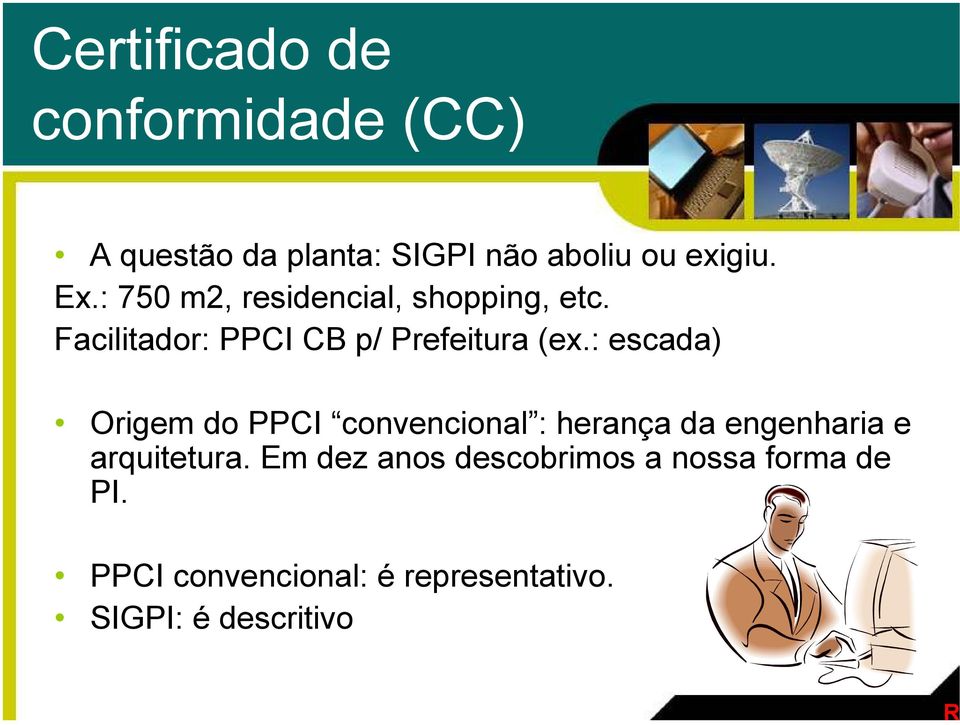 Certificado de conformidade (CC)

• A questão da planta: SIGPI não aboliu ou exigiu.
Ex.: 750 m2, residencial, shopping, etc.
Facilitador: PPCI CB p/ Prefeitura (ex.: escada)

• Origem do PPCI “convencional”: herança da engenharia e arquitetura. Em dez anos descobrimos a nossa forma de PI.

• PPCI convencional: é representativo.
• SIGPI: é descritivo

R